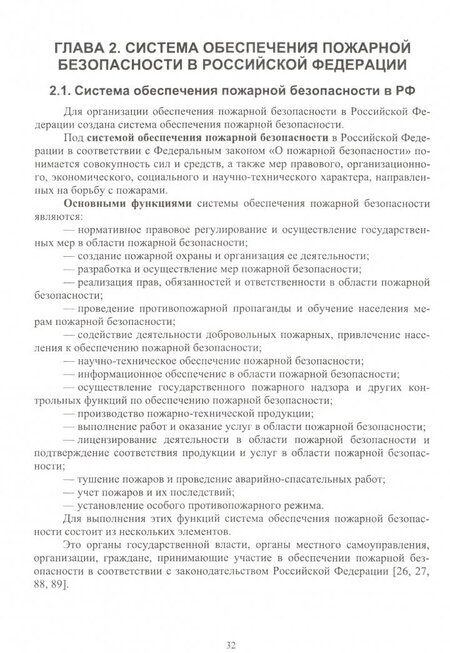 ГЛАВА 2. СИСТЕМА ОБЕСПЕЧЕНИЯ ПОЖАРНОЙ БЕЗОПАСНОСТИ В РОССИЙСКОЙ ФЕДЕРАЦИИ

2.1. Система обеспечения пожарной безопасности в РФ

Для организации обеспечения пожарной безопасности в Российской Федерации создана система обеспечения пожарной безопасности.

Под системой обеспечения пожарной безопасности в Российской Федерации в соответствии с Федеральным законом «О пожарной безопасности» понимается совокупность сил и средств, а также мер правового, организационного, экономического, социального и научно-технического характера, направленных на борьбу с пожарами.

Основными функциями системы обеспечения пожарной безопасности являются:

— нормативное правовое регулирование и осуществление государственных мер в области пожарной безопасности;

— создание пожарной охраны и организация ее деятельности;

— разработка и осуществление мер пожарной безопасности;

— реализация прав, обязанностей и ответственности в области пожарной безопасности;

— проведение противопожарной пропаганды и обучение населения мерам пожарной безопасности;

— содействие деятельности добровольных пожарных, привлечение населения к обеспечению пожарной безопасности;

— научно-техническое обеспечение пожарной безопасности;

— информационное обеспечение в области пожарной безопасности;

— осуществление государственного пожарного надзора и других контрольных функций по обеспечению пожарной безопасности;

— производство пожарно-технической продукции;

— выполнение работ и оказание услуг в области пожарной безопасности;

— лицензирование деятельности в области пожарной безопасности и подтверждение соответствия продукции и услуг в области пожарной безопасности;

— тушение пожаров и проведение аварийно-спасательных работ;

— учет пожаров и их последствий;

— установление особого противопожарного режима.

Для выполнения этих функций система обеспечения пожарной безопасности состоит из нескольких элементов.

Это органы государственной власти, органы местного самоуправления, организации, граждане, принимающие участие в обеспечении пожарной безопасности в соответствии с законодательством Российской Федерации [26, 27, 88, 89].

32